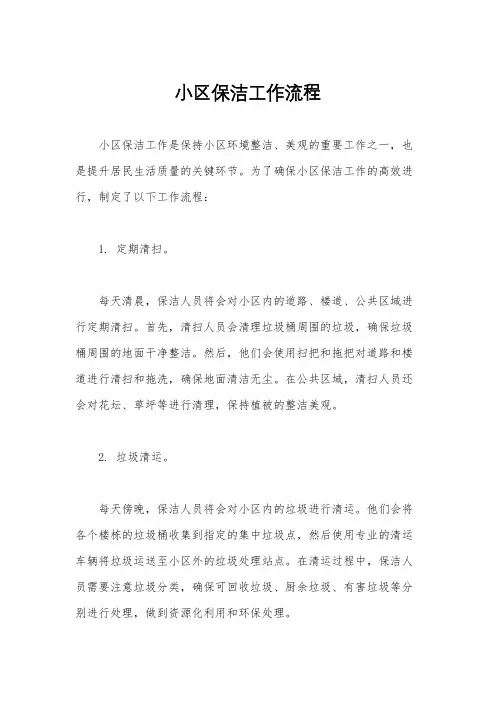 小区保洁工作流程

小区保洁工作是保持小区环境整洁、美观的重要工作之一，也是提升居民生活质量的关键环节。为了确保小区保洁工作的高效进行，制定了以下工作流程：

1. 定期清扫。

每天清晨，保洁人员将会对小区内的道路、楼道、公共区域进行定期清扫。首先，清扫人员会清理垃圾桶周围的垃圾，确保垃圾桶周围的地面干净整洁。然后，他们会使用扫把和拖把对道路和楼道进行清扫和拖洗，确保地面清洁无尘。在公共区域，清扫人员还会对花坛、草坪等进行清理，保持植被的整洁美观。

2. 垃圾清运。

每天傍晚，保洁人员将会对小区内的垃圾进行清运。他们会将各个楼栋的垃圾桶收集到指定的集中垃圾点，然后使用专业的清运车辆将垃圾运送至小区外的垃圾处理站点。在清运过程中，保洁人员需要注意垃圾分类，确保可回收垃圾、厨余垃圾、有害垃圾等分别进行处理，做到资源化利用和环保处理。